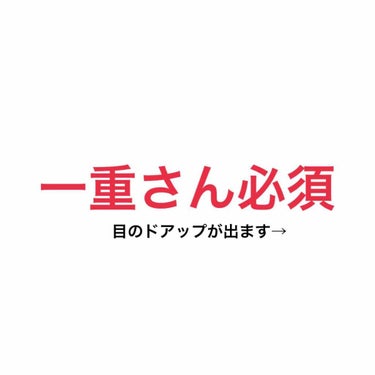 一重さん必須

目のドアップが出ます→